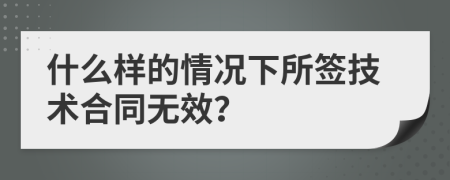 什么样的情况下所签技术合同无效？